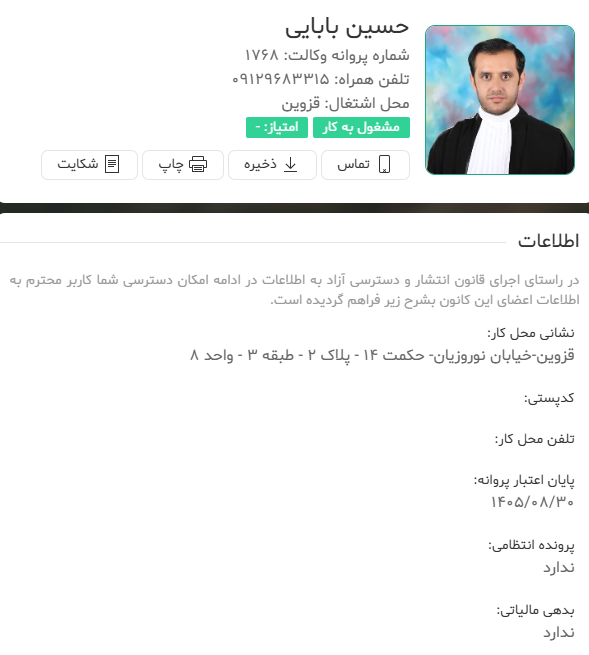 حسین بابایی
شماره پروانه وکالت: ۱۷۶۸
تلفن همراه: ۰۹۱۲۹۶۸۳۳۱۵
محل اشتغال: قزوین
مشغول به کار
امتیاز: -
تماس
ذخیره
چاپ
شکایت

اطلاعات

در راستای اجرای قانون انتشار و دسترسی آزاد به اطلاعات در ادامه امکان دسترسی شما کاربر محترم به اطلاعات اعضای این کانون بشرح زیر فراهم گردیده است.

نشانی محل کار:
قزوین-خیابان نوروزیان- حکمت ۱۴ - پلاک ۲ - طبقه ۳ - واحد ۸

کدپستی:

تلفن محل کار:

پایان اعتبار پروانه:
۱۴۰۵/۰۸/۳۰

پرونده انتظامی:
ندارد

بدهی مالیاتی:
ندارد